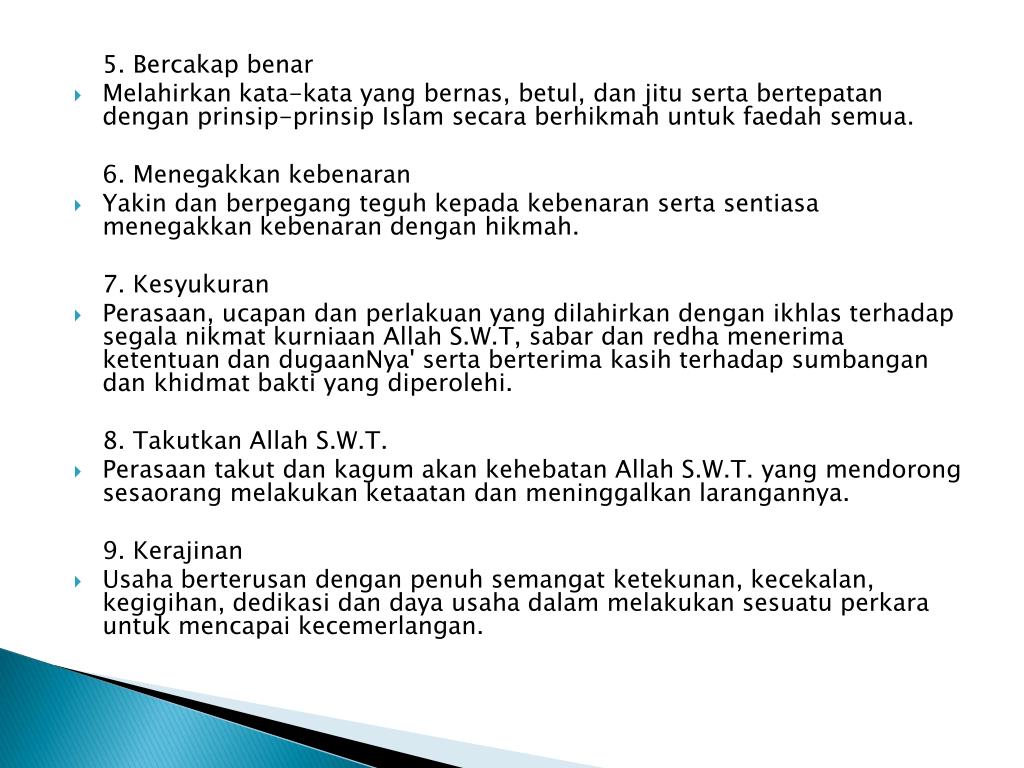 5. Bercakap benar

Melahirkan kata-kata yang bernas, betul, dan jitu serta bertepatan dengan prinsip-prinsip Islam secara berhikmah untuk faedah semua.

6. Menegakkan kebenaran

Yakin dan berpegang teguh kepada kebenaran serta sentiasa menegakkan kebenaran dengan hikmah.

7. Kesyukuran

Perasaan, ucapan dan perlakuan yang dilahirkan dengan ikhlas terhadap segala nikmat kurniaan Allah S.W.T, sabar dan redha menerima ketentuan dan dugaanNya' serta berterima kasih terhadap sumbangan dan khidmat bakti yang diperolehi.

8. Takutkan Allah S.W.T.

Perasaan takut dan kagum akan kehebatan Allah S.W.T. yang mendorong sesaorang melakukan ketaatan dan meninggalkan larangannya.

9. Kerajinan

Usaha berterusan dengan penuh semangat ketekunan, kecekalan, kegigihan, dedikasi dan daya usaha dalam melakukan sesuatu perkara untuk mencapai kecemerlangan.